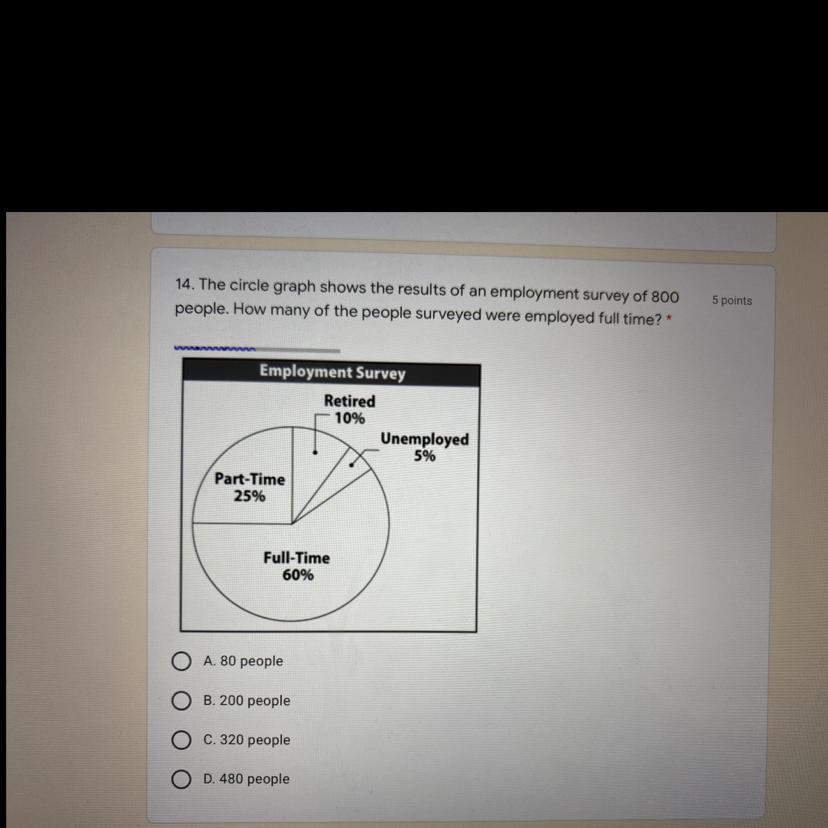 14. The circle graph shows the results of an employment survey of 800 people. How many of the people surveyed were employed full time? *

5 points

Employment Survey

Retired
10%

Unemployed
5%

Part-Time
25%

Full-Time
60%

A. 80 people

B. 200 people

C. 320 people

D. 480 people